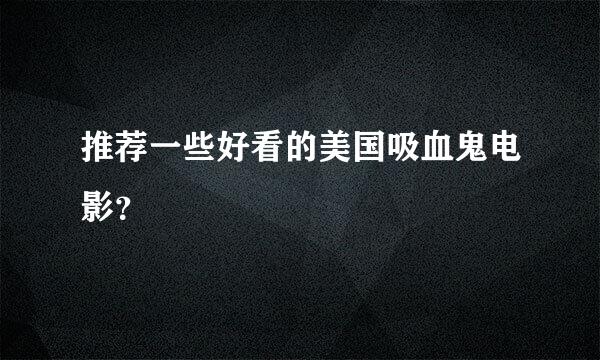 推荐一些好看的美国吸血鬼电影?